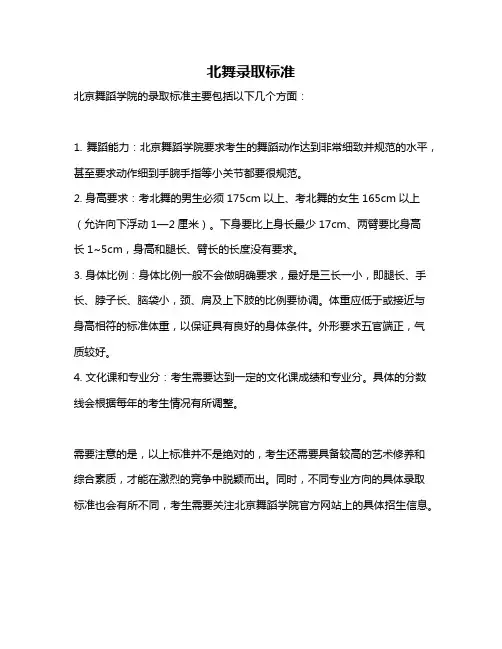 北舞录取标准

北京舞蹈学院的录取标准主要包括以下几个方面：

1. 舞蹈能力：北京舞蹈学院要求考生的舞蹈动作达到非常细致并规范的水平，甚至要求动作细到手腕手指等小关节都要很规范。

2. 身高要求：考北舞的男生必须 175cm 以上、考北舞的女生 165cm 以上（允许向下浮动 1—2 厘米）。下身要比上身长最少 17cm、两臂要比身高长 1~5cm，身高和腿长、臂长的长度没有要求。

3. 身体比例：身体比例一般不会做明确要求，最好是三长一小，即腿长、手长、脖子长、脑袋小，颈、肩及上下肢的比例要协调。体重应低于或接近与身高相符的标准体重，以保证具有良好的身体条件。外形要求五官端正，气质较好。

4. 文化课和专业分：考生需要达到一定的文化课成绩和专业分。具体的分数线会根据每年的考生情况有所调整。

需要注意的是，以上标准并不是绝对的，考生还需要具备较高的艺术修养和综合素质，才能在激烈的竞争中脱颖而出。同时，不同专业方向的具体录取标准也会有所不同，考生需要关注北京舞蹈学院官方网站上的具体招生信息。